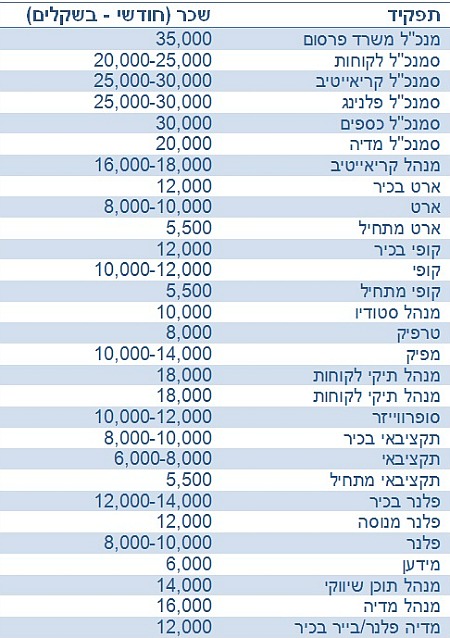 | תפקיד | שכר (חודשי - בשקלים) |
|---|---|
| מנכ"ל משרד פרסום | 35,000 |
| סמנכ"ל לקוחות | 20,000-25,000 |
| סמנכ"ל קריאייטיב | 25,000-30,000 |
| סמנכ"ל פלנינג | 25,000-30,000 |
| סמנכ"ל כספים | 30,000 |
| סמנכ"ל מדיה | 20,000 |
| מנהל קריאייטיב | 16,000-18,000 |
| ארט בכיר | 12,000 |
| ארט | 8,000-10,000 |
| ארט מתחיל | 5,500 |
| קופי בכיר | 12,000 |
| קופי | 10,000-12,000 |
| קופי מתחיל | 5,500 |
| מנהל סטודיו | 10,000 |
| טרפיק | 8,000 |
| מפיק | 10,000-14,000 |
| מנהל תיקי לקוחות | 18,000 |
| מנהל תיקי לקוחות | 18,000 |
| סופרווייזר | 10,000-12,000 |
| תקציבאי בכיר | 8,000-10,000 |
| תקציבאי | 6,000-8,000 |
| תקציבאי מתחיל | 5,500 |
| פלנר בכיר | 12,000-14,000 |
| פלנר מנוסה | 12,000 |
| פלנר | 8,000-10,000 |
| מידען | 6,000 |
| מנהל תוכן שיווקי | 14,000 |
| מנהל מדיה | 16,000 |
| מדיה פלנר/בייר בכיר | 12,000 |